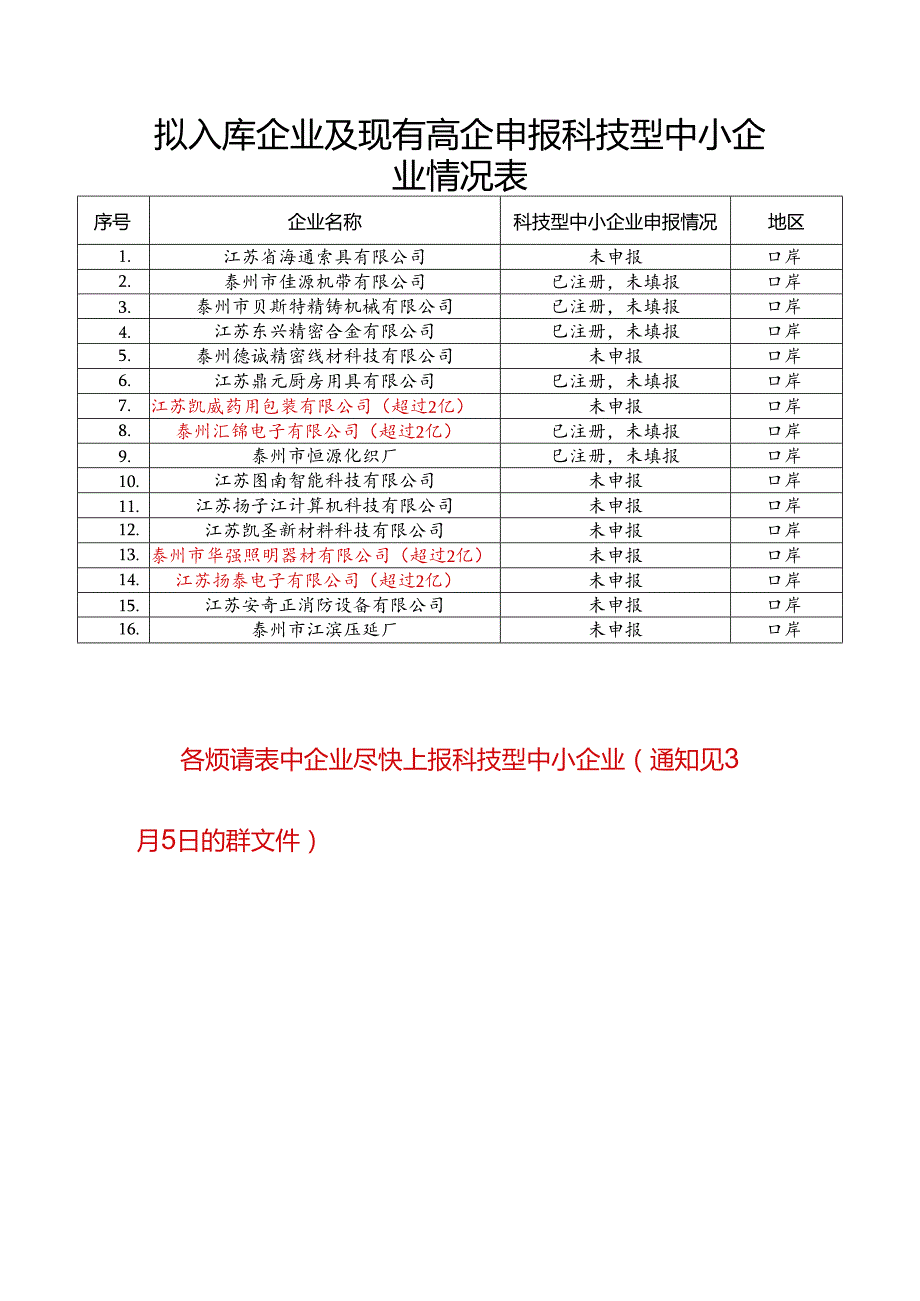 拟入库企业及现有高企申报科技型中小企业情况表

| 序号 | 企业名称 | 科技型中小企业申报情况 | 地区 |
|---|---|---|---|
| 1. | 江苏省海通索具有限公司 | 未申报 | 口岸 |
| 2. | 泰州市佳源机带有限公司 | 已注册，未填报 | 口岸 |
| 3. | 泰州市贝斯特精铸机械有限公司 | 已注册，未填报 | 口岸 |
| 4. | 江苏东兴精密合金有限公司 | 已注册，未填报 | 口岸 |
| 5. | 泰州德诚精密线材科技有限公司 | 未申报 | 口岸 |
| 6. | 江苏鼎元厨房用具有限公司 | 已注册，未填报 | 口岸 |
| 7. | 江苏凯威药用包装有限公司（超过2亿） | 未申报 | 口岸 |
| 8. | 泰州汇锦电子有限公司（超过2亿） | 已注册，未填报 | 口岸 |
| 9. | 泰州市恒源化织厂 | 已注册，未填报 | 口岸 |
| 10. | 江苏图南智能科技有限公司 | 未申报 | 口岸 |
| 11. | 江苏扬子江计算机科技有限公司 | 未申报 | 口岸 |
| 12. | 江苏凯圣新材料科技有限公司 | 未申报 | 口岸 |
| 13. | 泰州市华强照明器材有限公司（超过2亿） | 未申报 | 口岸 |
| 14. | 江苏扬泰电子有限公司（超过2亿） | 未申报 | 口岸 |
| 15. | 江苏安奇正消防设备有限公司 | 未申报 | 口岸 |
| 16. | 泰州市江滨压延厂 | 未申报 | 口岸 |

各烦请表中企业尽快上报科技型中小企业（通知见3月5日的群文件）